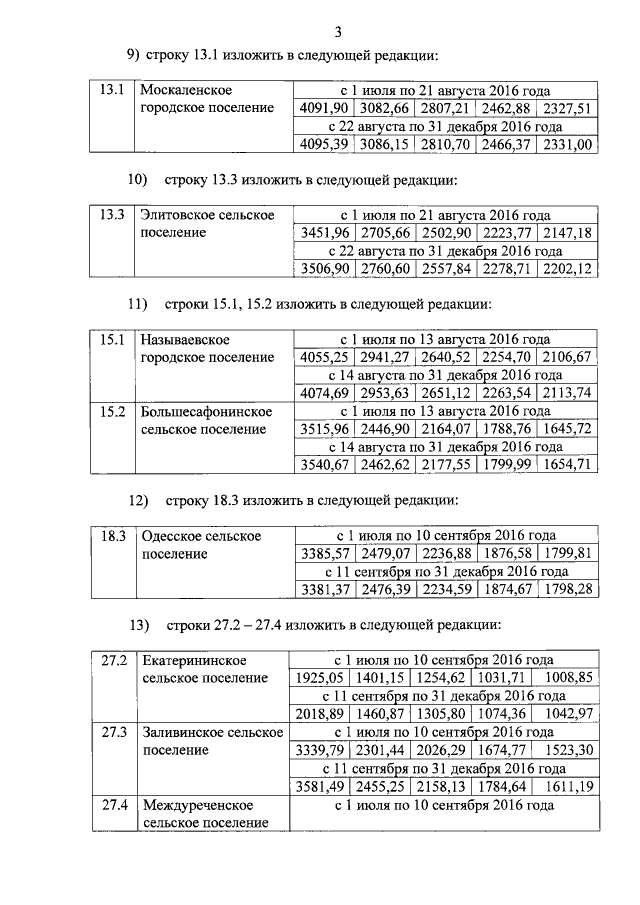 3

9) строку 13.1 изложить в следующей редакции:

| 13.1 | Москаленское городское поселение | с 1 июля по 21 августа 2016 года | | | | |
|---|---|---|---|---|---|---|
| | | 4091,90 | 3082,66 | 2807,21 | 2462,88 | 2327,51 |
| | | с 22 августа по 31 декабря 2016 года | | | | |
| | | 4095,39 | 3086,15 | 2810,70 | 2466,37 | 2331,00 |

10) строку 13.3 изложить в следующей редакции:

| 13.3 | Элитовское сельское поселение | с 1 июля по 21 августа 2016 года | | | | |
|---|---|---|---|---|---|---|
| | | 3451,96 | 2705,66 | 2502,90 | 2223,77 | 2147,18 |
| | | с 22 августа по 31 декабря 2016 года | | | | |
| | | 3506,90 | 2760,60 | 2557,84 | 2278,71 | 2202,12 |

11) строки 15.1, 15.2 изложить в следующей редакции:

| 15.1 | Называевское городское поселение | с 1 июля по 13 августа 2016 года | | | | |
|---|---|---|---|---|---|---|
| | | 4055,25 | 2941,27 | 2640,52 | 2254,70 | 2106,67 |
| | | с 14 августа по 31 декабря 2016 года | | | | |
| | | 4074,69 | 2953,63 | 2651,12 | 2263,54 | 2113,74 |
| 15.2 | Большесафонинское сельское поселение | с 1 июля по 13 августа 2016 года | | | | |
| | | 3515,96 | 2446,90 | 2164,07 | 1788,76 | 1645,72 |
| | | с 14 августа по 31 декабря 2016 года | | | | |
| | | 3540,67 | 2462,62 | 2177,55 | 1799,99 | 1654,71 |

12) строку 18.3 изложить в следующей редакции:

| 18.3 | Одесское сельское поселение | с 1 июля по 10 сентября 2016 года | | | | |
|---|---|---|---|---|---|---|
| | | 3385,57 | 2479,07 | 2236,88 | 1876,58 | 1799,81 |
| | | с 11 сентября по 31 декабря 2016 года | | | | |
| | | 3381,37 | 2476,39 | 2234,59 | 1874,67 | 1798,28 |

13) строки 27.2 – 27.4 изложить в следующей редакции:

| 27.2 | Екатерининское сельское поселение | с 1 июля по 10 сентября 2016 года | | | | |
|---|---|---|---|---|---|---|
| | | 1925,05 | 1401,15 | 1254,62 | 1031,71 | 1008,85 |
| | | с 11 сентября по 31 декабря 2016 года | | | | |
| | | 2018,89 | 1460,87 | 1305,80 | 1074,36 | 1042,97 |
| 27.3 | Заливинское сельское поселение | с 1 июля по 10 сентября 2016 года | | | | |
| | | 3339,79 | 2301,44 | 2026,29 | 1674,77 | 1523,30 |
| | | с 11 сентября по 31 декабря 2016 года | | | | |
| | | 3581,49 | 2455,25 | 2158,13 | 1784,64 | 1611,19 |
| 27.4 | Междуреченское сельское поселение | с 1 июля по 10 сентября 2016 года | | | | |